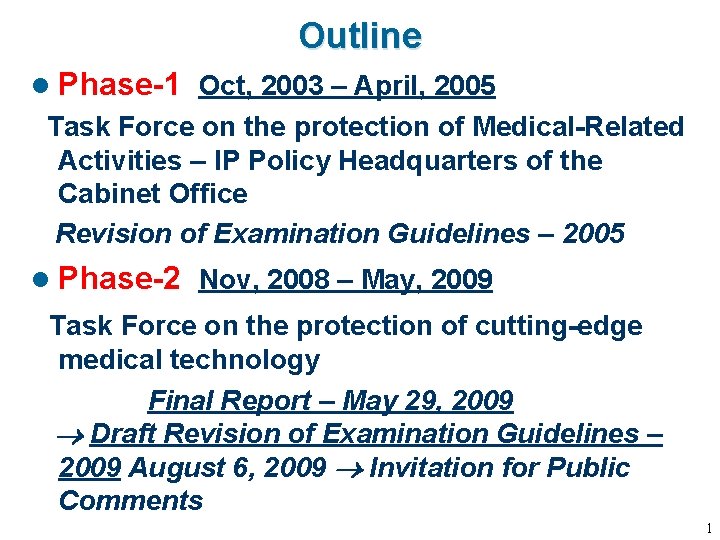 Outline

• Phase-1 Oct, 2003 – April, 2005

Task Force on the protection of Medical-Related Activities – IP Policy Headquarters of the Cabinet Office

Revision of Examination Guidelines – 2005

• Phase-2 Nov, 2008 – May, 2009

Task Force on the protection of cutting-edge medical technology

Final Report – May 29, 2009

→ Draft Revision of Examination Guidelines – 2009 August 6, 2009 → Invitation for Public Comments

1